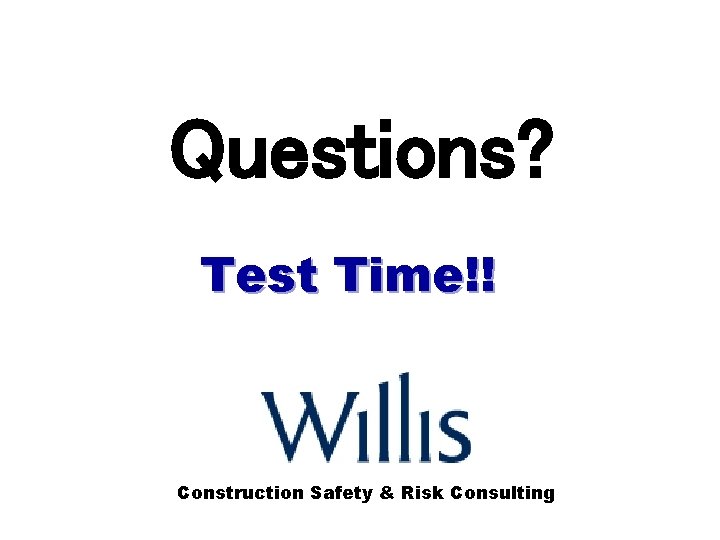 Questions?

Test Time!!

Willis

Construction Safety & Risk Consulting